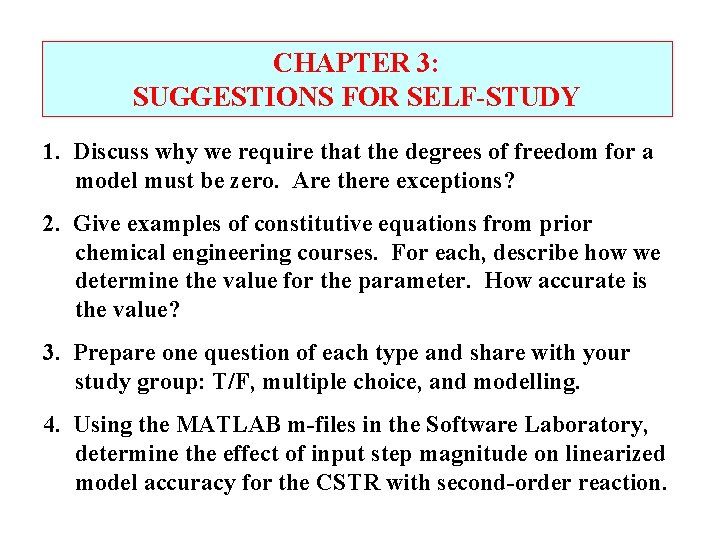 CHAPTER 3:
SUGGESTIONS FOR SELF-STUDY

1. Discuss why we require that the degrees of freedom for a model must be zero. Are there exceptions?

2. Give examples of constitutive equations from prior chemical engineering courses. For each, describe how we determine the value for the parameter. How accurate is the value?

3. Prepare one question of each type and share with your study group: T/F, multiple choice, and modelling.

4. Using the MATLAB m-files in the Software Laboratory, determine the effect of input step magnitude on linearized model accuracy for the CSTR with second-order reaction.